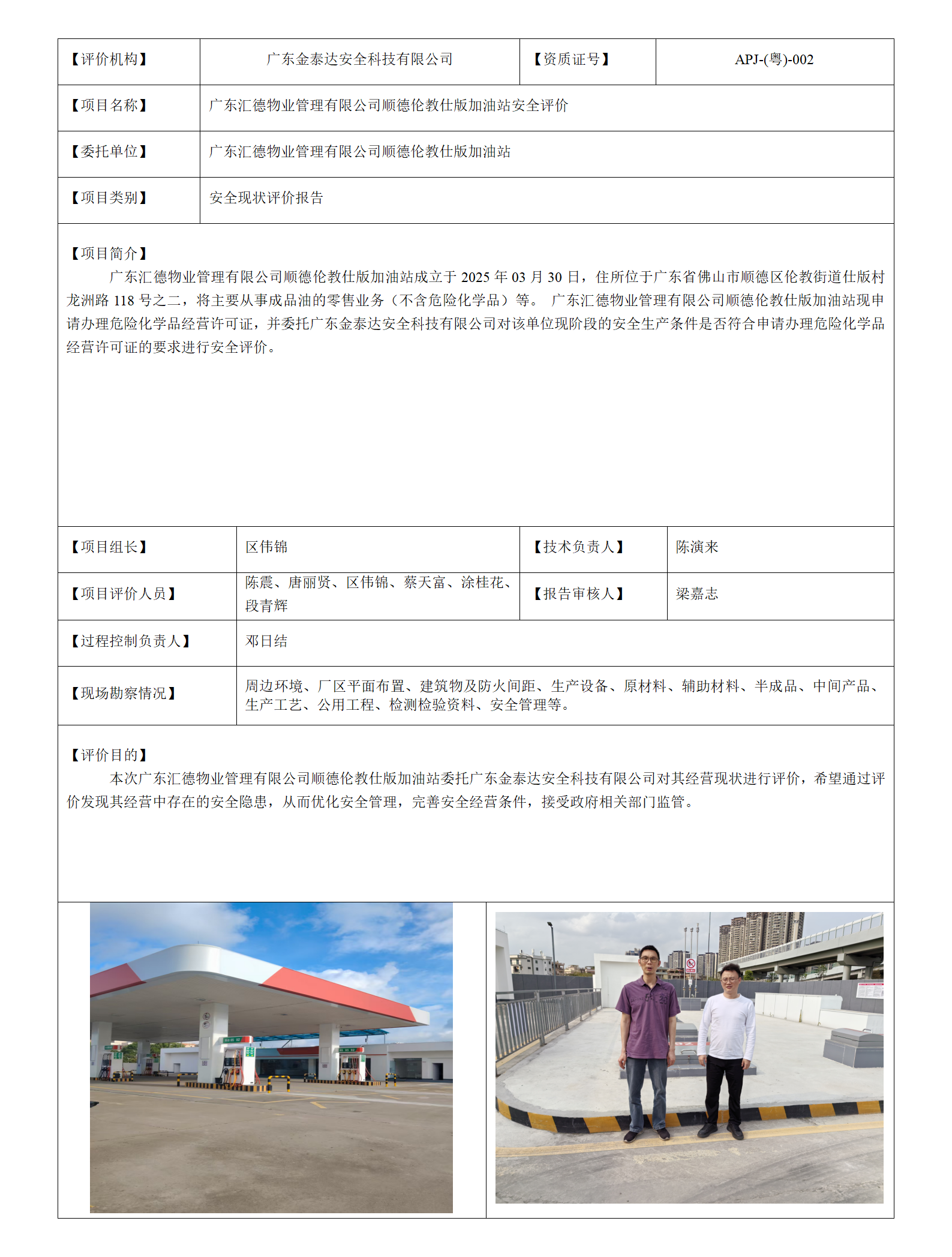 | 【评价机构】 | 广东金泰达安全科技有限公司 | 【资质证号】 | APJ-(粤)-002 |
|---|---|---|---|
| 【项目名称】 | 广东汇德物业管理有限公司顺德伦教仕版加油站安全评价 | | |
| 【委托单位】 | 广东汇德物业管理有限公司顺德伦教仕版加油站 | | |
| 【项目类别】 | 安全现状评价报告 | | |

【项目简介】

广东汇德物业管理有限公司顺德伦教仕版加油站成立于 2025 年 03 月 30 日，住所位于广东省佛山市顺德区伦教街道仕版村龙洲路 118 号之二，将主要从事成品油的零售业务（不含危险化学品）等。 广东汇德物业管理有限公司顺德伦教仕版加油站现申请办理危险化学品经营许可证，并委托广东金泰达安全科技有限公司对该单位现阶段的安全生产条件是否符合申请办理危险化学品经营许可证的要求进行安全评价。

| 【项目组长】 | 区伟锦 | 【技术负责人】 | 陈演来 |
|---|---|---|---|
| 【项目评价人员】 | 陈震、唐丽贤、区伟锦、蔡天富、涂桂花、段青辉 | 【报告审核人】 | 梁嘉志 |
| 【过程控制负责人】 | 邓日结 | | |
| 【现场勘察情况】 | 周边环境、厂区平面布置、建筑物及防火间距、生产设备、原材料、辅助材料、半成品、中间产品、生产工艺、公用工程、检测检验资料、安全管理等。 | | |

【评价目的】

本次广东汇德物业管理有限公司顺德伦教仕版加油站委托广东金泰达安全科技有限公司对其经营现状进行评价，希望通过评价发现其经营中存在的安全隐患，从而优化安全管理，完善安全经营条件，接受政府相关部门监管。